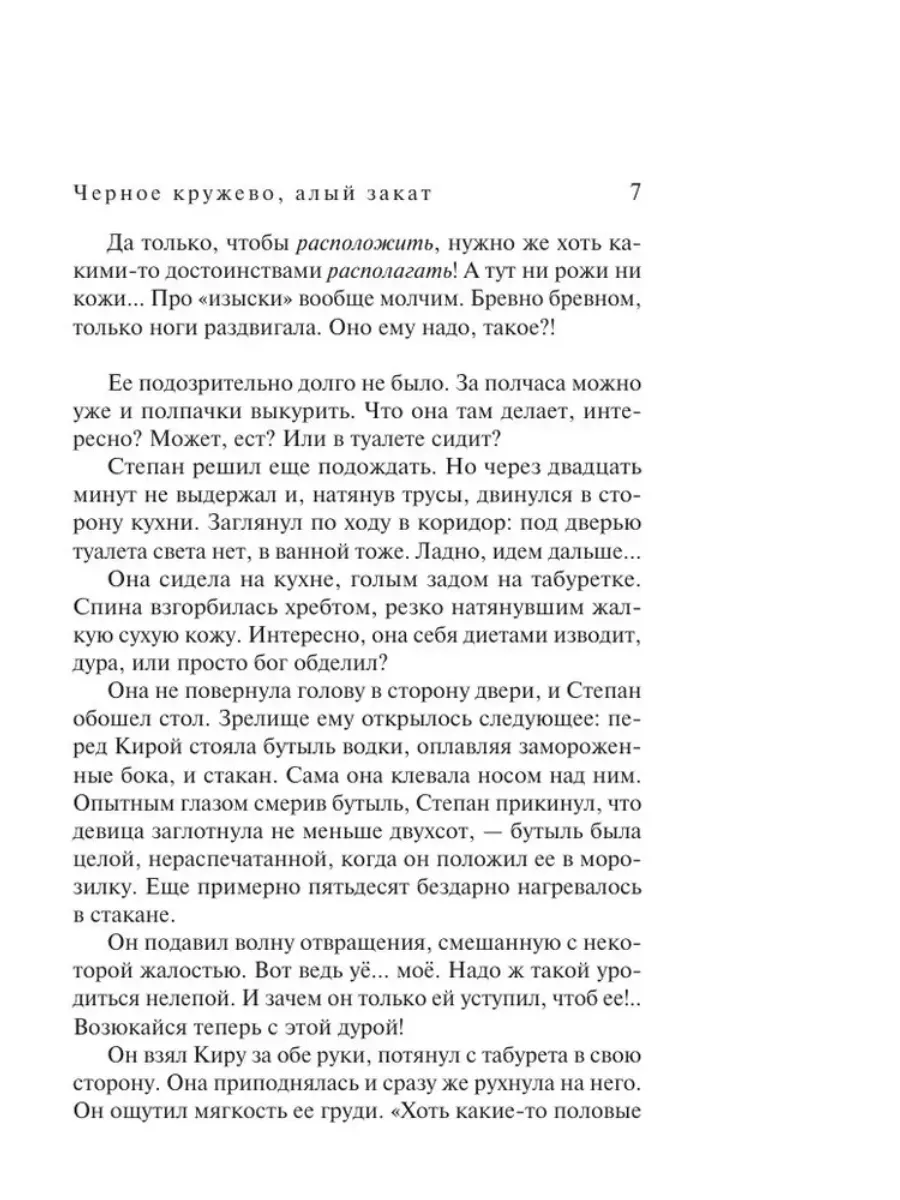 Черное кружево, алый закат 7

Да только, чтобы расположить, нужно же хоть какими-то достоинствами располагать! А тут ни рожи ни кожи... Про «изыски» вообще молчим. Бревно бревном, только ноги раздвигала. Оно ему надо, такое?!

Ее подозрительно долго не было. За полчаса можно уже и полпачки выкурить. Что она там делает, интересно? Может, ест? Или в туалете сидит?

Степан решил еще подождать. Но через двадцать минут не выдержал и, натянув трусы, двинулся в сторону кухни. Заглянул по ходу в коридор: под дверью туалета света нет, в ванной тоже. Ладно, идем дальше...

Она сидела на кухне, голым задом на табуретке. Спина взгорбилась хребтом, резко натянувшим жалкую сухую кожу. Интересно, она себя диетами изводит, дура, или просто бог обделил?

Она не повернула голову в сторону двери, и Степан обошел стол. Зрелище ему открылось следующее: перед Кирой стояла бутыль водки, оплавляя замороженные бока, и стакан. Сама она клевала носом над ним. Опытным глазом смерив бутыль, Степан прикинул, что девица заглотнула не меньше двухсот, — бутыль была целой, нераспечатанной, когда он положил ее в морозилку. Еще примерно пятьдесят бездарно нагревалось в стакане.

Он подавил волну отвращения, смешанную с некоторой жалостью. Вот ведь уё... моё. Надо ж такой уродиться нелепой. И зачем он только ей уступил, чтоб ее!.. Возюкайся теперь с этой дурой!

Он взял Киру за обе руки, потянул с табурета в свою сторону. Она приподнялась и сразу же рухнула на него. Он ощутил мягкость ее груди. «Хоть какие-то половые